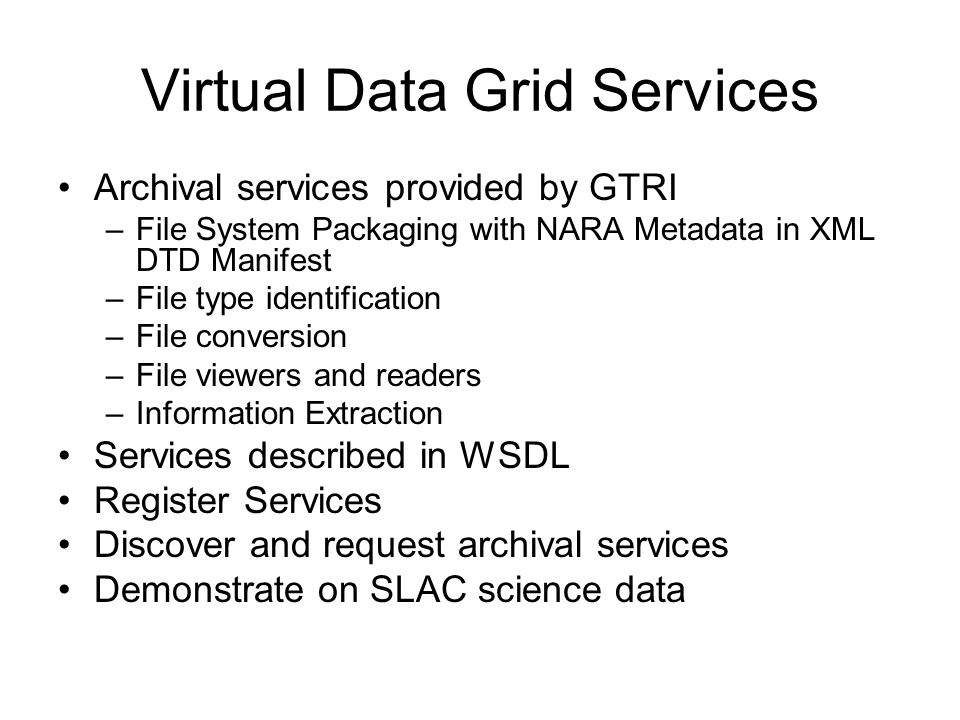 Virtual Data Grid Services

• Archival services provided by GTRI
– File System Packaging with NARA Metadata in XML DTD Manifest
– File type identification
– File conversion
– File viewers and readers
– Information Extraction
• Services described in WSDL
• Register Services
• Discover and request archival services
• Demonstrate on SLAC science data